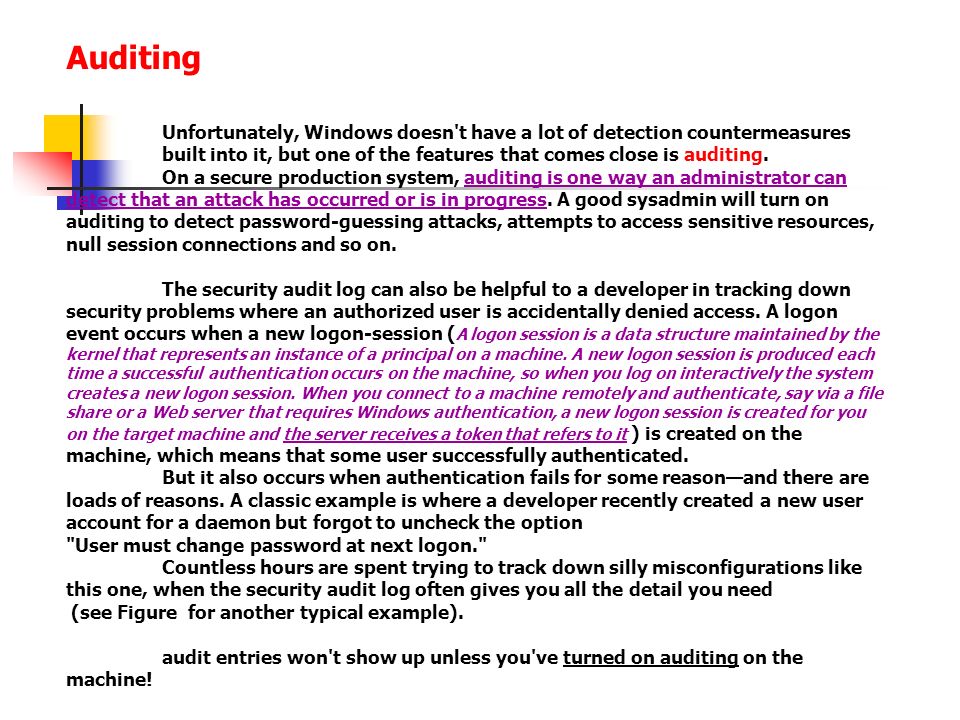 Auditing

Unfortunately, Windows doesn't have a lot of detection countermeasures built into it, but one of the features that comes close is auditing.

On a secure production system, auditing is one way an administrator can detect that an attack has occurred or is in progress. A good sysadmin will turn on auditing to detect password-guessing attacks, attempts to access sensitive resources, null session connections and so on.

The security audit log can also be helpful to a developer in tracking down security problems where an authorized user is accidentally denied access. A logon event occurs when a new logon-session (A logon session is a data structure maintained by the kernel that represents an instance of a principal on a machine. A new logon session is produced each time a successful authentication occurs on the machine, so when you log on interactively the system creates a new logon session. When you connect to a machine remotely and authenticate, say via a file share or a Web server that requires Windows authentication, a new logon session is created for you on the target machine and the server receives a token that refers to it ) is created on the machine, which means that some user successfully authenticated.

But it also occurs when authentication fails for some reason—and there are loads of reasons. A classic example is where a developer recently created a new user account for a daemon but forgot to uncheck the option
"User must change password at next logon."

Countless hours are spent trying to track down silly misconfigurations like this one, when the security audit log often gives you all the detail you need (see Figure for another typical example).

audit entries won't show up unless you've turned on auditing on the machine!